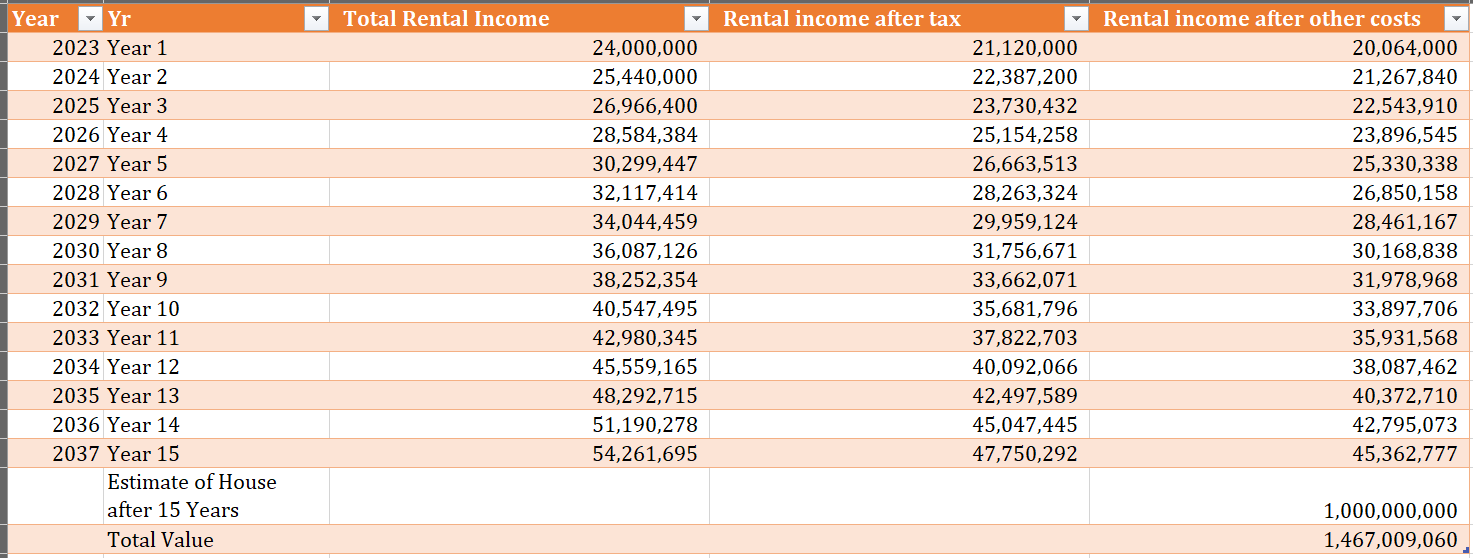 | Year | Yr | Total Rental Income | Rental income after tax | Rental income after other costs |
|---|---|---|---|---|
| 2023 | Year 1 | 24,000,000 | 21,120,000 | 20,064,000 |
| 2024 | Year 2 | 25,440,000 | 22,387,200 | 21,267,840 |
| 2025 | Year 3 | 26,966,400 | 23,730,432 | 22,543,910 |
| 2026 | Year 4 | 28,584,384 | 25,154,258 | 23,896,545 |
| 2027 | Year 5 | 30,299,447 | 26,663,513 | 25,330,338 |
| 2028 | Year 6 | 32,117,414 | 28,263,324 | 26,850,158 |
| 2029 | Year 7 | 34,044,459 | 29,959,124 | 28,461,167 |
| 2030 | Year 8 | 36,087,126 | 31,756,671 | 30,168,838 |
| 2031 | Year 9 | 38,252,354 | 33,662,071 | 31,978,968 |
| 2032 | Year 10 | 40,547,495 | 35,681,796 | 33,897,706 |
| 2033 | Year 11 | 42,980,345 | 37,822,703 | 35,931,568 |
| 2034 | Year 12 | 45,559,165 | 40,092,066 | 38,087,462 |
| 2035 | Year 13 | 48,292,715 | 42,497,589 | 40,372,710 |
| 2036 | Year 14 | 51,190,278 | 45,047,445 | 42,795,073 |
| 2037 | Year 15 | 54,261,695 | 47,750,292 | 45,362,777 |
| | Estimate of House after 15 Years | | | 1,000,000,000 |
| | Total Value | | | 1,467,009,060 |